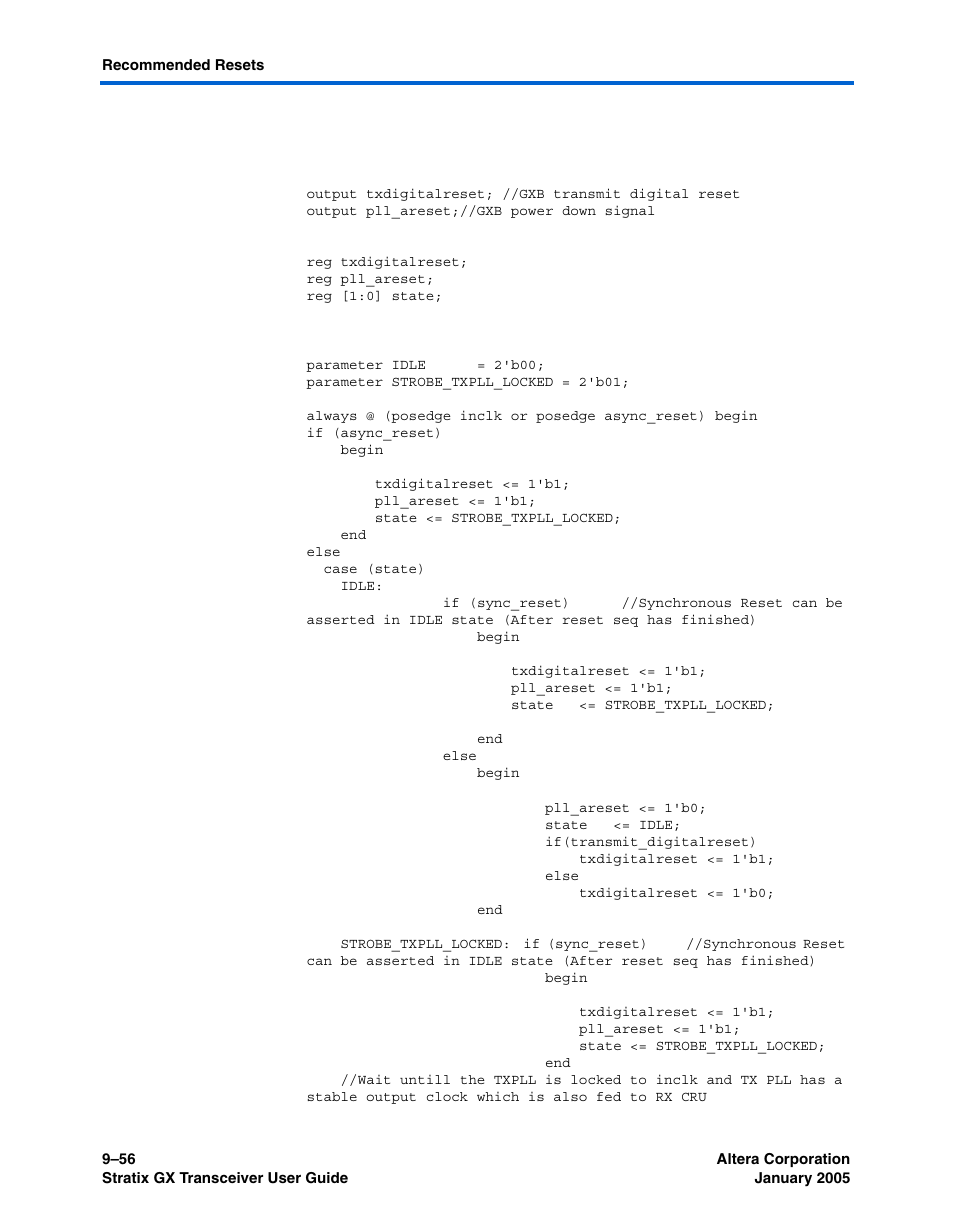 Recommended Resets

output txdigitalreset; //GXB transmit digital reset
output pll_areset;//GXB power down signal

reg txdigitalreset;
reg pll_areset;
reg [1:0] state;

parameter IDLE      = 2'b00;
parameter STROBE_TXPLL_LOCKED = 2'b01;

always @ (posedge inclk or posedge async_reset) begin
if (async_reset)
    begin

        txdigitalreset <= 1'b1;
        pll_areset <= 1'b1;
        state <= STROBE_TXPLL_LOCKED;
    end
else
  case (state)
    IDLE:
                if (sync_reset)      //Synchronous Reset can be asserted in IDLE state (After reset seq has finished)
                    begin

                        txdigitalreset <= 1'b1;
                        pll_areset <= 1'b1;
                        state   <= STROBE_TXPLL_LOCKED;

                    end
                else
                    begin

                            pll_areset <= 1'b0;
                            state   <= IDLE;
                            if(transmit_digitalreset)
                                txdigitalreset <= 1'b1;
                            else
                                txdigitalreset <= 1'b0;
                    end

    STROBE_TXPLL_LOCKED:  if (sync_reset)    //Synchronous Reset can be asserted in IDLE state (After reset seq has finished)
                            begin

                                txdigitalreset <= 1'b1;
                                pll_areset <= 1'b1;
                                state <= STROBE_TXPLL_LOCKED;
                            end
    //Wait untill the TXPLL is locked to inclk and TX PLL has a stable output clock which is also fed to RX CRU

9–56
Stratix GX Transceiver User Guide

Altera Corporation
January 2005